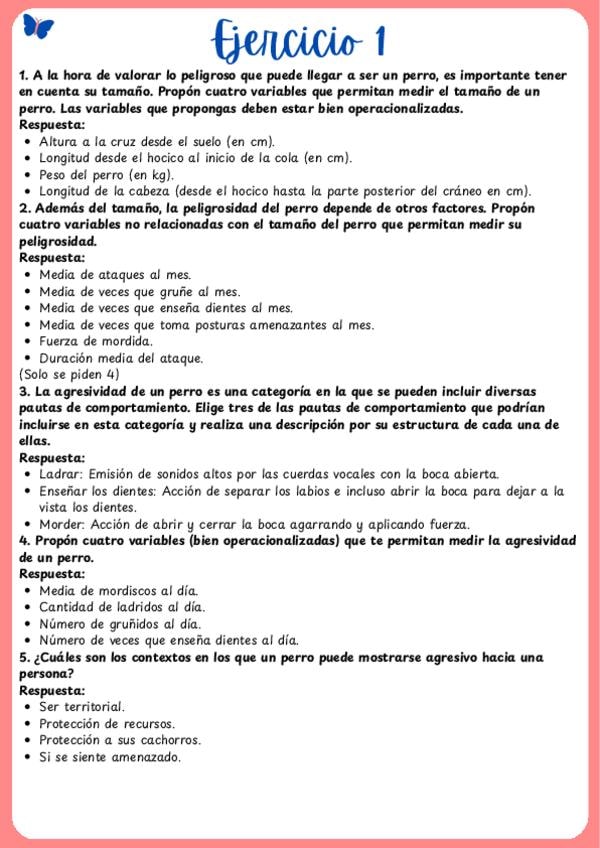 Ejercicio 1

1. A la hora de valorar lo peligroso que puede llegar a ser un perro, es importante tener en cuenta su tamaño. Propón cuatro variables que permitan medir el tamaño de un perro. Las variables que propongas deben estar bien operacionalizadas.
Respuesta:
- Altura a la cruz desde el suelo (en cm).
- Longitud desde el hocico al inicio de la cola (en cm).
- Peso del perro (en kg).
- Longitud de la cabeza (desde el hocico hasta la parte posterior del cráneo en cm).

2. Además del tamaño, la peligrosidad del perro depende de otros factores. Propón cuatro variables no relacionadas con el tamaño del perro que permitan medir su peligrosidad.
Respuesta:
- Media de ataques al mes.
- Media de veces que gruñe al mes.
- Media de veces que enseña dientes al mes.
- Media de veces que toma posturas amenazantes al mes.
- Fuerza de mordida.
- Duración media del ataque.
(Solo se piden 4)

3. La agresividad de un perro es una categoría en la que se pueden incluir diversas pautas de comportamiento. Elige tres de las pautas de comportamiento que podrían incluirse en esta categoría y realiza una descripción por su estructura de cada una de ellas.
Respuesta:
- Ladrar: Emisión de sonidos altos por las cuerdas vocales con la boca abierta.
- Enseñar los dientes: Acción de separar los labios e incluso abrir la boca para dejar a la vista los dientes.
- Morder: Acción de abrir y cerrar la boca agarrando y aplicando fuerza.

4. Propón cuatro variables (bien operacionalizadas) que te permitan medir la agresividad de un perro.
Respuesta:
- Media de mordiscos al día.
- Cantidad de ladridos al día.
- Número de gruñidos al día.
- Número de veces que enseña dientes al día.

5. ¿Cuáles son los contextos en los que un perro puede mostrarse agresivo hacia una persona?
Respuesta:
- Ser territorial.
- Protección de recursos.
- Protección a sus cachorros.
- Si se siente amenazado.